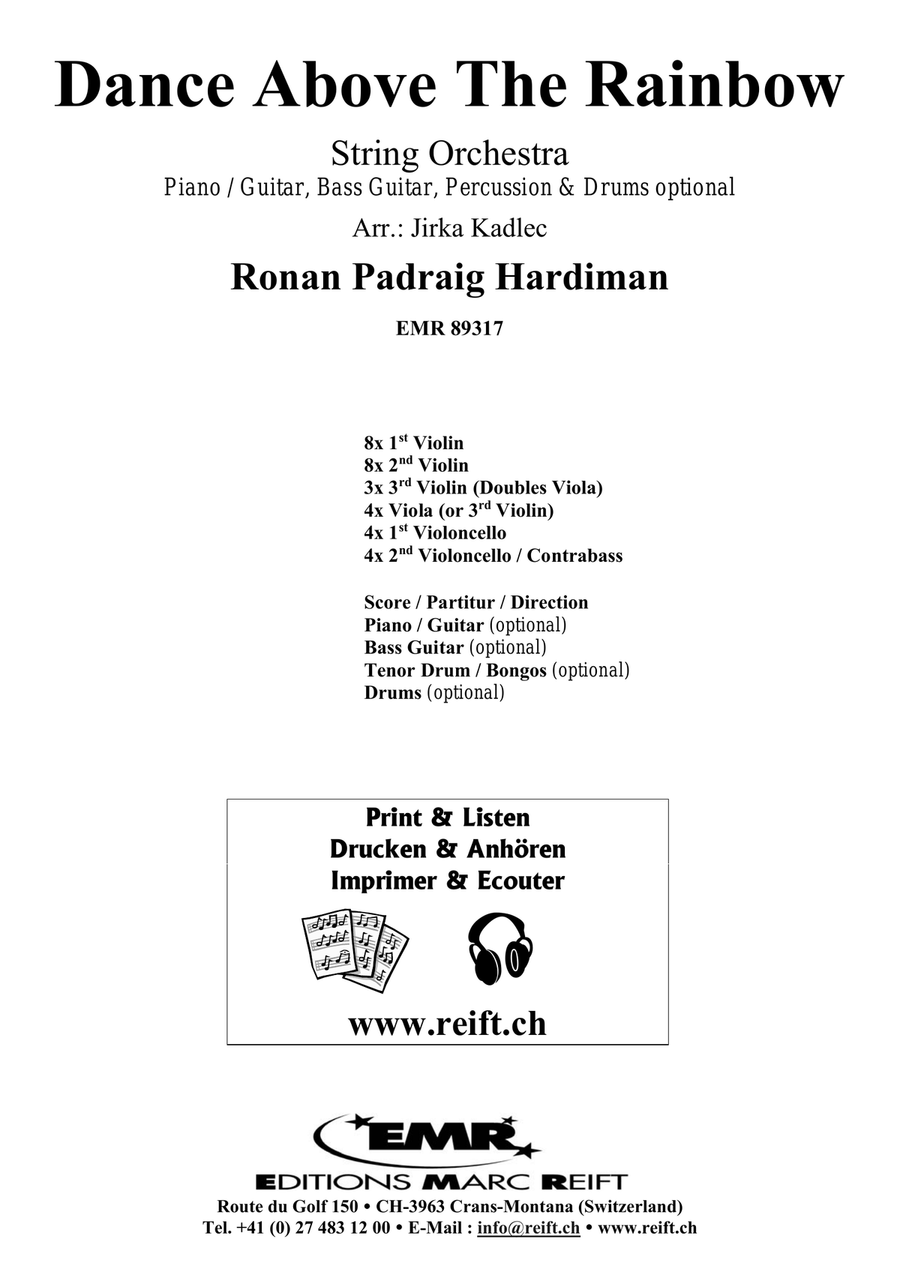 Dance Above The Rainbow

String Orchestra
Piano / Guitar, Bass Guitar, Percussion & Drums optional
Arr.: Jirka Kadlec

Ronan Padraig Hardiman

EMR 89317

8x 1$^{st}$ Violin
8x 2$^{nd}$ Violin
3x 3$^{rd}$ Violin (Doubles Viola)
4x Viola (or 3$^{rd}$ Violin)
4x 1$^{st}$ Violoncello
4x 2$^{nd}$ Violoncello / Contrabass

Score / Partitur / Direction
Piano / Guitar (optional)
Bass Guitar (optional)
Tenor Drum / Bongos (optional)
Drums (optional)

Print & Listen
Drucken & Anhören
Imprimer & Ecouter

www.reift.ch

EMR
EDITIONS MARC REIFT
Route du Golf 150 • CH-3963 Crans-Montana (Switzerland)
Tel. +41 (0) 27 483 12 00 • E-Mail : info@reift.ch • www.reift.ch